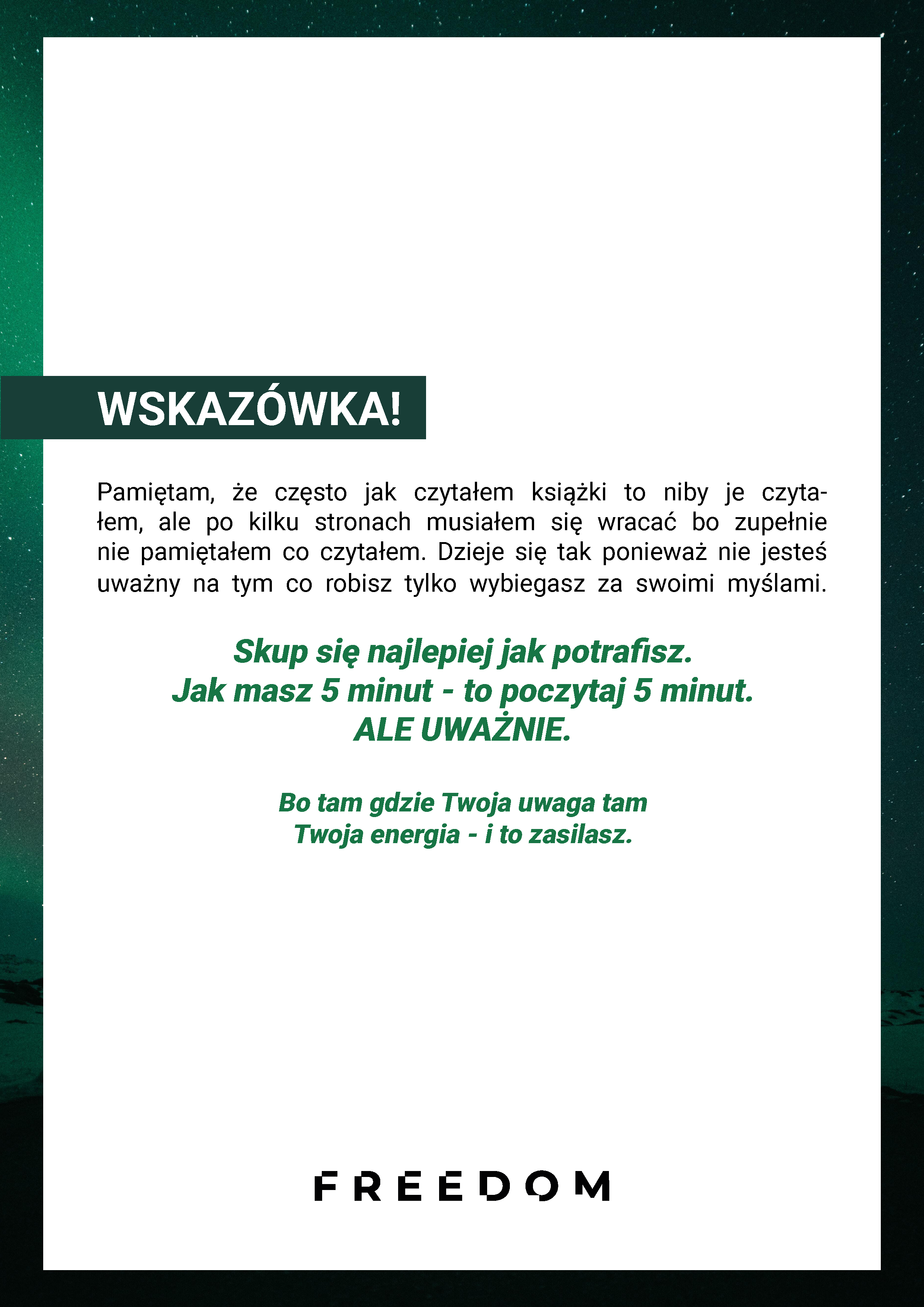 WSKAZÓWKA!

Pamiętam, że często jak czytałem książki to niby je czytałem, ale po kilku stronach musiałem się wracać bo zupełnie nie pamiętałem co czytałem. Dzieje się tak ponieważ nie jesteś uważny na tym co robisz tylko wybiegasz za swoimi myślami.

Skup się najlepiej jak potrafisz.
Jak masz 5 minut - to poczytaj 5 minut.
ALE UWAŻNIE.

Bo tam gdzie Twoja uwaga tam
Twoja energia - i to zasilasz.

FREEDOM